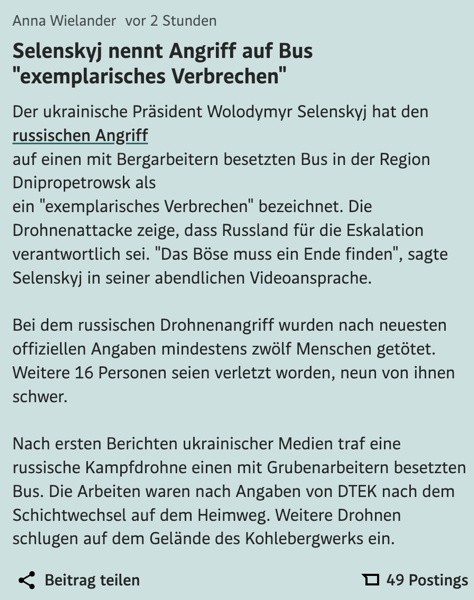 Anna Wielander vor 2 Stunden

Selenskyj nennt Angriff auf Bus "exemplarisches Verbrechen"

Der ukrainische Präsident Wolodymyr Selenskyj hat den russischen Angriff auf einen mit Bergarbeitern besetzten Bus in der Region Dnipropetrowsk als ein "exemplarisches Verbrechen" bezeichnet. Die Drohnenattacke zeige, dass Russland für die Eskalation verantwortlich sei. "Das Böse muss ein Ende finden", sagte Selenskyj in seiner abendlichen Videoansprache.

Bei dem russischen Drohnenangriff wurden nach neuesten offiziellen Angaben mindestens zwölf Menschen getötet. Weitere 16 Personen seien verletzt worden, neun von ihnen schwer.

Nach ersten Berichten ukrainischer Medien traf eine russische Kampfdrohne einen mit Grubenarbeitern besetzten Bus. Die Arbeiten waren nach Angaben von DTEK nach dem Schichtwechsel auf dem Heimweg. Weitere Drohnen schlugen auf dem Gelände des Kohlebergwerks ein.

Beitrag teilen

49 Postings